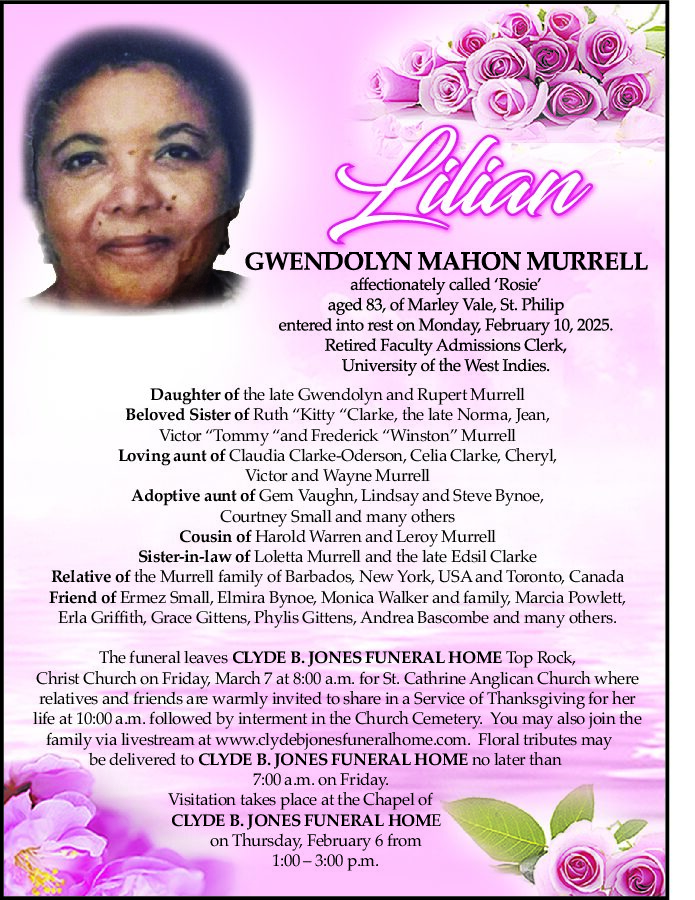 Lilian

GWENDOLYN MAHON MURRELL
affectionately called 'Rosie'
aged 83, of Marley Vale, St. Philip
entered into rest on Monday, February 10, 2025.
Retired Faculty Admissions Clerk,
University of the West Indies.

Daughter of the late Gwendolyn and Rupert Murrell
Beloved Sister of Ruth "Kitty "Clarke, the late Norma, Jean, Victor "Tommy "and Frederick "Winston" Murrell
Loving aunt of Claudia Clarke-Oderson, Celia Clarke, Cheryl, Victor and Wayne Murrell
Adoptive aunt of Gem Vaughn, Lindsay and Steve Bynoe, Courtney Small and many others
Cousin of Harold Warren and Leroy Murrell
Sister-in-law of Loletta Murrell and the late Edsil Clarke
Relative of the Murrell family of Barbados, New York, USA and Toronto, Canada
Friend of Ermez Small, Elmira Bynoe, Monica Walker and family, Marcia Powlett, Erla Griffith, Grace Gittens, Phylis Gittens, Andrea Bascombe and many others.

The funeral leaves CLYDE B. JONES FUNERAL HOME Top Rock, Christ Church on Friday, March 7 at 8:00 a.m. for St. Cathrine Anglican Church where relatives and friends are warmly invited to share in a Service of Thanksgiving for her life at 10:00 a.m. followed by interment in the Church Cemetery. You may also join the family via livestream at www.clydebjonesfuneralhome.com. Floral tributes may be delivered to CLYDE B. JONES FUNERAL HOME no later than 7:00 a.m. on Friday.
Visitation takes place at the Chapel of CLYDE B. JONES FUNERAL HOME on Thursday, February 6 from 1:00 – 3:00 p.m.